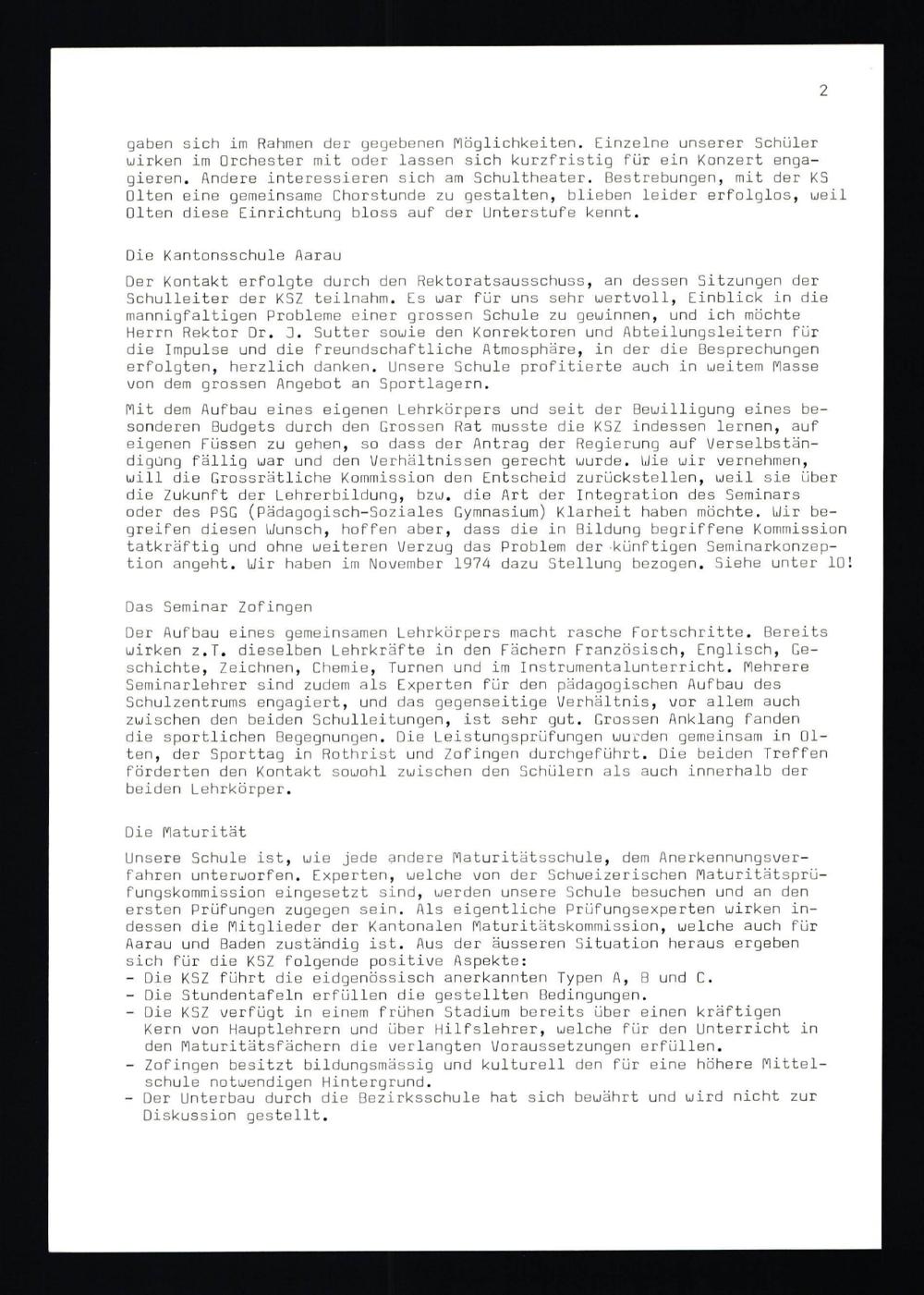 2

gaben sich im Rahmen der gegebenen Möglichkeiten. Einzelne unserer Schüler wirken im Orchester mit oder lassen sich kurzfristig für ein Konzert engagieren. Andere interessieren sich am Schultheater. Bestrebungen, mit der KS Olten eine gemeinsame Chorstunde zu gestalten, blieben leider erfolglos, weil Olten diese Einrichtung bloss auf der Unterstufe kennt.

Die Kantonsschule Aarau

Der Kontakt erfolgte durch den Rektoratsausschuss, an dessen Sitzungen der Schulleiter der KSZ teilnahm. Es war für uns sehr wertvoll, Einblick in die mannigfaltigen Probleme einer grossen Schule zu gewinnen, und ich möchte Herrn Rektor Dr. J. Sutter sowie den Konrektoren und Abteilungsleitern für die Impulse und die freundschaftliche Atmosphäre, in der die Besprechungen erfolgten, herzlich danken. Unsere Schule profitierte auch in weitem Masse von dem grossen Angebot an Sportlagern.

Mit dem Aufbau eines eigenen Lehrkörpers und seit der Bewilligung eines besonderen Budgets durch den Grossen Rat musste die KSZ indessen lernen, auf eigenen Füssen zu gehen, so dass der Antrag der Regierung auf Verselbständigung fällig war und den Verhältnissen gerecht wurde. Wie wir vernehmen, will die Grossrätliche Kommission den Entscheid zurückstellen, weil sie über die Zukunft der Lehrerbildung, bzw. die Art der Integration des Seminars oder des PSG (Pädagogisch-Soziales Gymnasium) Klarheit haben möchte. Wir begreifen diesen Wunsch, hoffen aber, dass die in Bildung begriffene Kommission tatkräftig und ohne weiteren Verzug das Problem der künftigen Seminarkonzeption angeht. Wir haben im November 1974 dazu Stellung bezogen. Siehe unter 10!

Das Seminar Zofingen

Der Aufbau eines gemeinsamen Lehrkörpers macht rasche Fortschritte. Bereits wirken z.T. dieselben Lehrkräfte in den Fächern Französisch, Englisch, Geschichte, Zeichnen, Chemie, Turnen und im Instrumentalunterricht. Mehrere Seminarlehrer sind zudem als Experten für den pädagogischen Aufbau des Schulzentrums engagiert, und das gegenseitige Verhältnis, vor allem auch zwischen den beiden Schulleitungen, ist sehr gut. Grossen Anklang fanden die sportlichen Begegnungen. Die Leistungsprüfungen wurden gemeinsam in Olten, der Sporttag in Rothrist und Zofingen durchgeführt. Die beiden Treffen förderten den Kontakt sowohl zwischen den Schülern als auch innerhalb der beiden Lehrkörper.

Die Maturität

Unsere Schule ist, wie jede andere Maturitätsschule, dem Anerkennungsverfahren unterworfen. Experten, welche von der Schweizerischen Maturitätsprüfungskommission eingesetzt sind, werden unsere Schule besuchen und an den ersten Prüfungen zugegen sein. Als eigentliche Prüfungsexperten wirken indessen die Mitglieder der Kantonalen Maturitätskommission, welche auch für Aarau und Baden zuständig ist. Aus der äusseren Situation heraus ergeben sich für die KSZ folgende positive Aspekte:
- Die KSZ führt die eidgenössisch anerkannten Typen A, B und C.
- Die Stundentafeln erfüllen die gestellten Bedingungen.
- Die KSZ verfügt in einem frühen Stadium bereits über einen kräftigen Kern von Hauptlehrern und über Hilfslehrer, welche für den Unterricht in den Maturitätsfächern die verlangten Voraussetzungen erfüllen.
- Zofingen besitzt bildungsmässig und kulturell den für eine höhere Mittelschule notwendigen Hintergrund.
- Der Unterbau durch die Bezirksschule hat sich bewährt und wird nicht zur Diskussion gestellt.